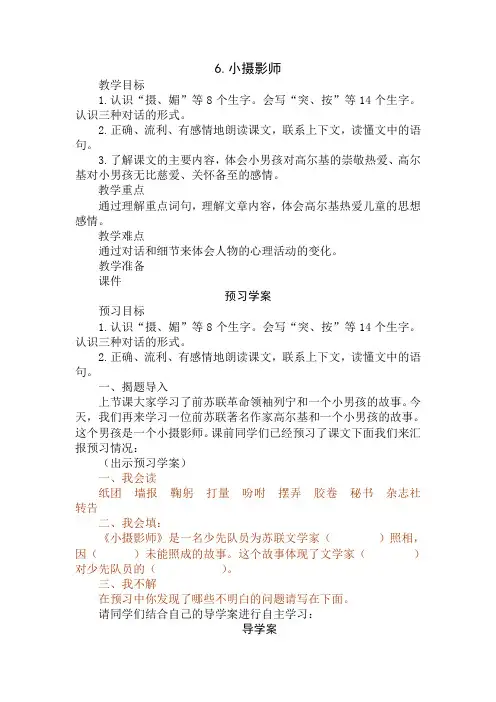 6. 小摄影师

教学目标

1. 认识“摄、媚”等 8 个生字。会写“突、按”等 14 个生字。认识三种对话的形式。

2. 正确、流利、有感情地朗读课文，联系上下文，读懂文中的语句。

3. 了解课文的主要内容，体会小男孩对高尔基的崇敬热爱、高尔基对小男孩无比慈爱、关怀备至的感情。

教学重点

通过理解重点词句，理解文章内容，体会高尔基热爱儿童的思想感情。

教学难点

通过对话和细节来体会人物的心理活动的变化。

教学准备

课件

预习学案

预习目标

1. 认识“摄、媚”等 8 个生字。会写“突、按”等 14 个生字。认识三种对话的形式。

2. 正确、流利、有感情地朗读课文，联系上下文，读懂文中的语句。

一、揭题导入

上节课大家学习了前苏联革命领袖列宁和一个小男孩的故事。今天，我们再来学习一位前苏联著名作家高尔基和一个小男孩的故事。这个男孩是一个小摄影师。课前同学们已经预习了课文下面我们来汇报预习情况：

（出示预习学案）

一、我会读

纸团　墙报　鞠躬　打量　吩咐　摆弄　胶卷　秘书　杂志社　转告

二、我会填：

《小摄影师》是一名少先队员为苏联文学家（　　　）照相，因（　　　）未能照成的故事。这个故事体现了文学家（　　　）对少先队员的（　　　）。

三、我不解

在预习中你发现了哪些不明白的问题请写在下面。

请同学们结合自己的导学案进行自主学习：

导学案